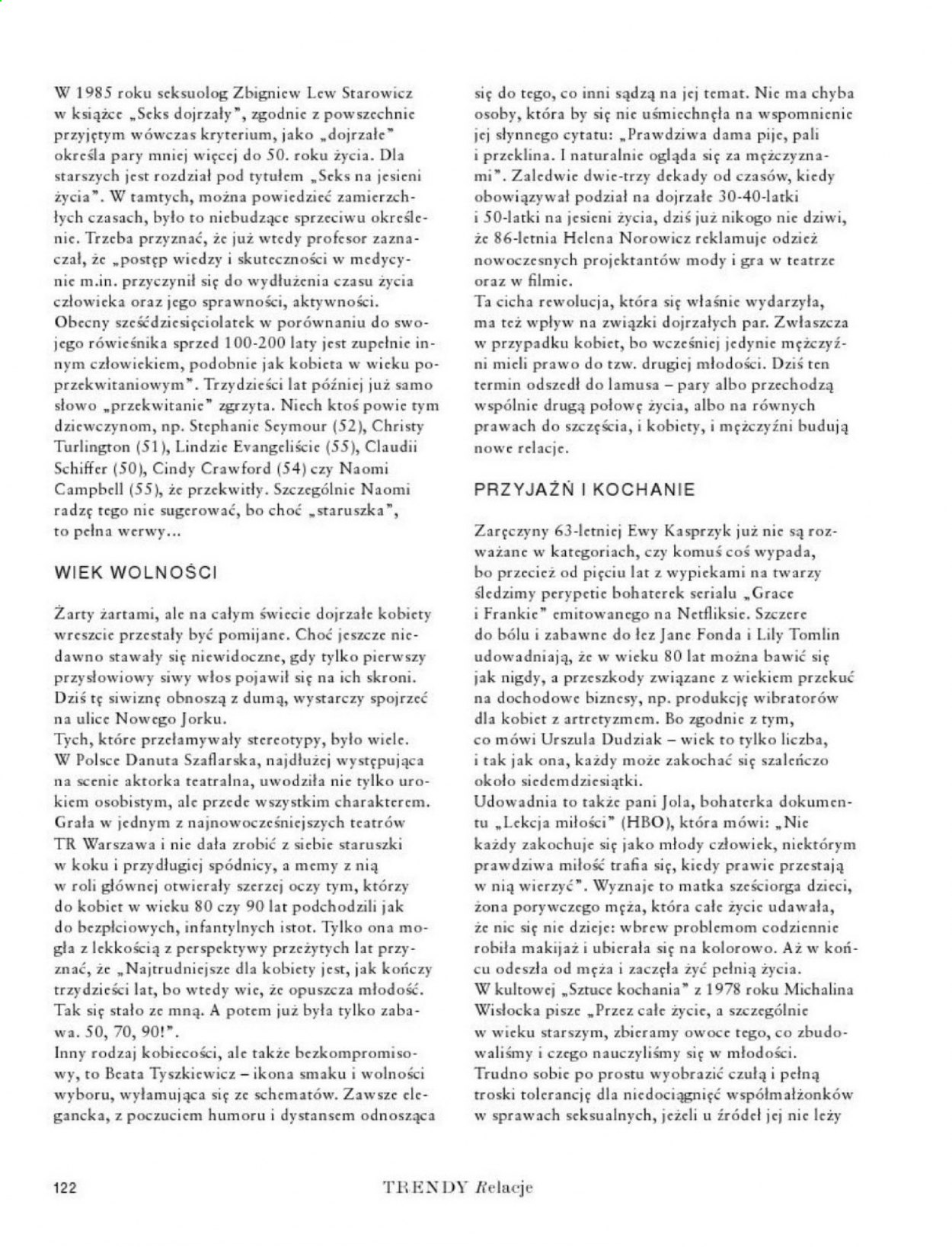 W 1985 roku seksuolog Zbigniew Lew Starowicz w książce „Seks dojrzały", zgodnie z powszechnie przyjętym wówczas kryterium, jako „dojrzałe" określa pary mniej więcej do 50. roku życia. Dla starszych jest rozdział pod tytułem „Seks na jesieni życia". W tamtych, można powiedzieć zamierzchłych czasach, było to niebudzące sprzeciwu określenie. Trzeba przyznać, że już wtedy profesor zaznaczał, że „postęp wiedzy i skuteczności w medycynie m.in. przyczynił się do wydłużenia czasu życia człowieka oraz jego sprawności, aktywności. Obecny sześćdziesięciolatek w porównaniu do swojego rówieśnika sprzed 100-200 laty jest zupełnie innym człowiekiem, podobnie jak kobieta w wieku poprzekwitaniowym". Trzydzieści lat później już samo słowo „przekwitanie" zgrzyta. Niech ktoś powie tym dziewczynom, np. Stephanie Seymour (52), Christy Turlington (51), Lindzie Evangeliście (55), Claudii Schiffer (50), Cindy Crawford (54) czy Naomi Campbell (55), że przekwitły. Szczególnie Naomi radzę tego nie sugerować, bo choć „staruszka", to pełna werwy...

WIEK WOLNOŚCI

Żarty żartami, ale na całym świecie dojrzałe kobiety wreszcie przestały być pomijane. Choć jeszcze niedawno stawały się niewidoczne, gdy tylko pierwszy przysłowiowy siwy włos pojawił się na ich skroni. Dziś tę siwiznę obnoszą z dumą, wystarczy spojrzeć na ulice Nowego Jorku.
Tych, które przełamywały stereotypy, było wiele. W Polsce Danuta Szaflarska, najdłużej występująca na scenie aktorka teatralna, uwodziła nie tylko urokiem osobistym, ale przede wszystkim charakterem. Grała w jednym z najnowocześniejszych teatrów TR Warszawa i nie dała zrobić z siebie staruszki w koku i przydługiej spódnicy, a memy z nią w roli głównej otwierały szerzej oczy tym, którzy do kobiet w wieku 80 czy 90 lat podchodzili jak do bezpłciowych, infantylnych istot. Tylko ona mogła z lekkością z perspektywy przeżytych lat przyznać, że „Najtrudniejsze dla kobiety jest, jak kończy trzydzieści lat, bo wtedy wie, że opuszcza młodość. Tak się stało ze mną. A potem już była tylko zabawa. 50, 70, 90!".
Inny rodzaj kobiecości, ale także bezkompromisowy, to Beata Tyszkiewicz – ikona smaku i wolności wyboru, wyłamująca się ze schematów. Zawsze elegancka, z poczuciem humoru i dystansem odnosząca się do tego, co inni sądzą na jej temat. Nie ma chyba osoby, która by się nie uśmiechnęła na wspomnienie jej słynnego cytatu: „Prawdziwa dama pije, pali i przeklina. I naturalnie ogląda się za mężczyznami". Zaledwie dwie-trzy dekady od czasów, kiedy obowiązywał podział na dojrzałe 30-40-latki i 50-latki na jesieni życia, dziś już nikogo nie dziwi, że 86-letnia Helena Norowicz reklamuje odzież nowoczesnych projektantów mody i gra w teatrze oraz w filmie.
Ta cicha rewolucja, która się właśnie wydarzyła, ma też wpływ na związki dojrzałych par. Zwłaszcza w przypadku kobiet, bo wcześniej jedynie mężczyźni mieli prawo do tzw. drugiej młodości. Dziś ten termin odszedł do lamusa – pary albo przechodzą wspólnie drugą połowę życia, albo na równych prawach do szczęścia, i kobiety, i mężczyźni budują nowe relacje.

PRZYJAŹŃ I KOCHANIE

Zaręczyny 63-letniej Ewy Kasprzyk już nie są rozważane w kategoriach, czy komuś coś wypada, bo przecież od pięciu lat z wypiekami na twarzy śledzimy perypetie bohaterek serialu „Grace i Frankie" emitowanego na Netfliksie. Szczere do bólu i zabawne do łez Jane Fonda i Lily Tomlin udowadniają, że w wieku 80 lat można bawić się jak nigdy, a przeszkody związane z wiekiem przekuć na dochodowe biznesy, np. produkcję wibratorów dla kobiet z artretyzmem. Bo zgodnie z tym, co mówi Urszula Dudziak – wiek to tylko liczba, i tak jak ona, każdy może zakochać się szaleńczo około siedemdziesiątki.
Udowadnia to także pani Jola, bohaterka dokumentu „Lekcja miłości" (HBO), która mówi: „Nie każdy zakochuje się jako młody człowiek, niektórym prawdziwa miłość trafia się, kiedy prawie przestają w nią wierzyć". Wyznaje to matka sześciorga dzieci, żona porywczego męża, która całe życie udawała, że nic się nie dzieje: wbrew problemom codziennie robiła makijaż i ubierała się na kolorowo. Aż w końcu odeszła od męża i zaczęła żyć pełnią życia. W kultowej „Sztuce kochania" z 1978 roku Michalina Wisłocka pisze „Przez całe życie, a szczególnie w wieku starszym, zbieramy owoce tego, co zbudowaliśmy i czego nauczyliśmy się w młodości. Trudno sobie po prostu wyobrazić czułą i pełną troski tolerancję dla niedociągnięć współmałżonków w sprawach seksualnych, jeżeli u źródeł jej nie leży

122 TRENDY Relacje